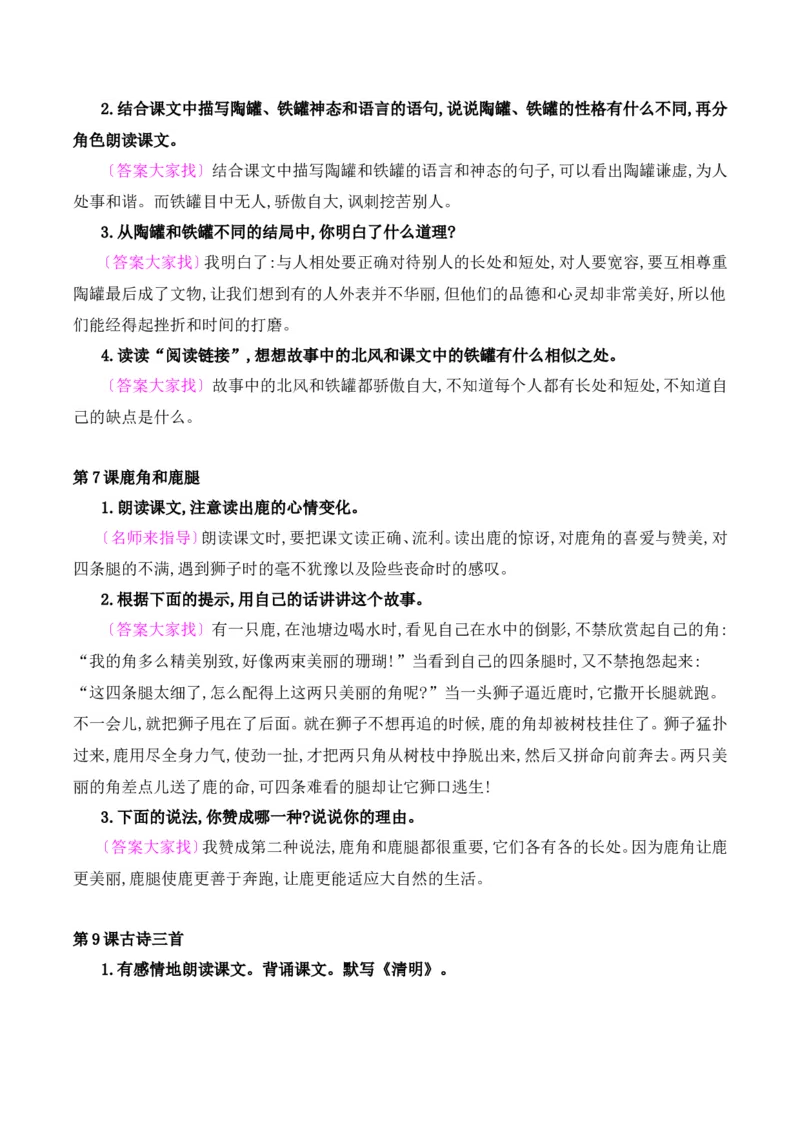 2.结合课文中描写陶罐、铁罐神态和语言的语句,说说陶罐、铁罐的性格有什么不同,再分角色朗读课文。

〔答案大家找〕结合课文中描写陶罐和铁罐的语言和神态的句子,可以看出陶罐谦虚,为人处事和谐。而铁罐目中无人,骄傲自大,讽刺挖苦别人。

3.从陶罐和铁罐不同的结局中,你明白了什么道理?

〔答案大家找〕我明白了:与人相处要正确对待别人的长处和短处,对人要宽容,要互相尊重陶罐最后成了文物,让我们想到有的人外表并不华丽,但他们的品德和心灵却非常美好,所以他们能经得起挫折和时间的打磨。

4.读读“阅读链接”,想想故事中的北风和课文中的铁罐有什么相似之处。

〔答案大家找〕故事中的北风和铁罐都骄傲自大,不知道每个人都有长处和短处,不知道自己的缺点是什么。

第7课鹿角和鹿腿

1.朗读课文,注意读出鹿的心情变化。

〔名师来指导〕朗读课文时,要把课文读正确、流利。读出鹿的惊讶,对鹿角的喜爱与赞美,对四条腿的不满,遇到狮子时的毫不犹豫以及险些丧命时的感叹。

2.根据下面的提示,用自己的话讲讲这个故事。

〔答案大家找〕有一只鹿,在池塘边喝水时,看见自己在水中的倒影,不禁欣赏起自己的角:“我的角多么精美别致,好像两束美丽的珊瑚!”当看到自己的四条腿时,又不禁抱怨起来:“这四条腿太细了,怎么配得上这两只美丽的角呢?”当一头狮子逼近鹿时,它撒开长腿就跑。不一会儿,就把狮子甩在了后面。就在狮子不想再追的时候,鹿的角却被树枝挂住了。狮子猛扑过来,鹿用尽全身力气,使劲一扯,才把两只角从树枝中挣脱出来,然后又拼命向前奔去。两只美丽的角差点儿送了鹿的命,可四条难看的腿却让它狮口逃生!

3.下面的说法,你赞成哪一种?说说你的理由。

〔答案大家找〕我赞成第二种说法,鹿角和鹿腿都很重要,它们各有各的长处。因为鹿角让鹿更美丽,鹿腿使鹿更善于奔跑,让鹿更能适应大自然的生活。

第9课古诗三首

1.有感情地朗读课文。背诵课文。默写《清明》。